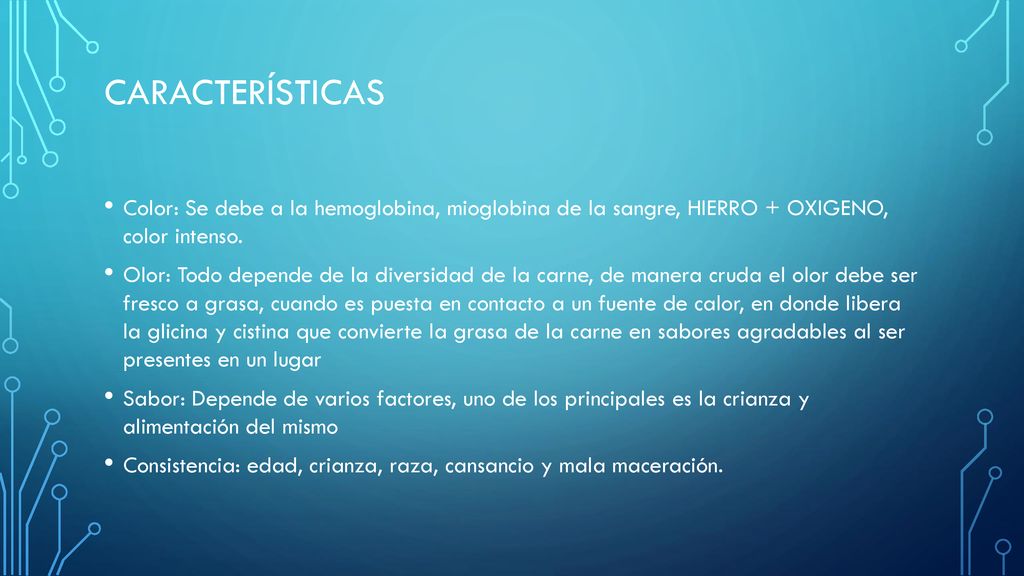 CARACTERÍSTICAS

• Color: Se debe a la hemoglobina, mioglobina de la sangre, HIERRO + OXIGENO, color intenso.

• Olor: Todo depende de la diversidad de la carne, de manera cruda el olor debe ser fresco a grasa, cuando es puesta en contacto a un fuente de calor, en donde libera la glicina y cistina que convierte la grasa de la carne en sabores agradables al ser presentes en un lugar

• Sabor: Depende de varios factores, uno de los principales es la crianza y alimentación del mismo

• Consistencia: edad, crianza, raza, cansancio y mala maceración.